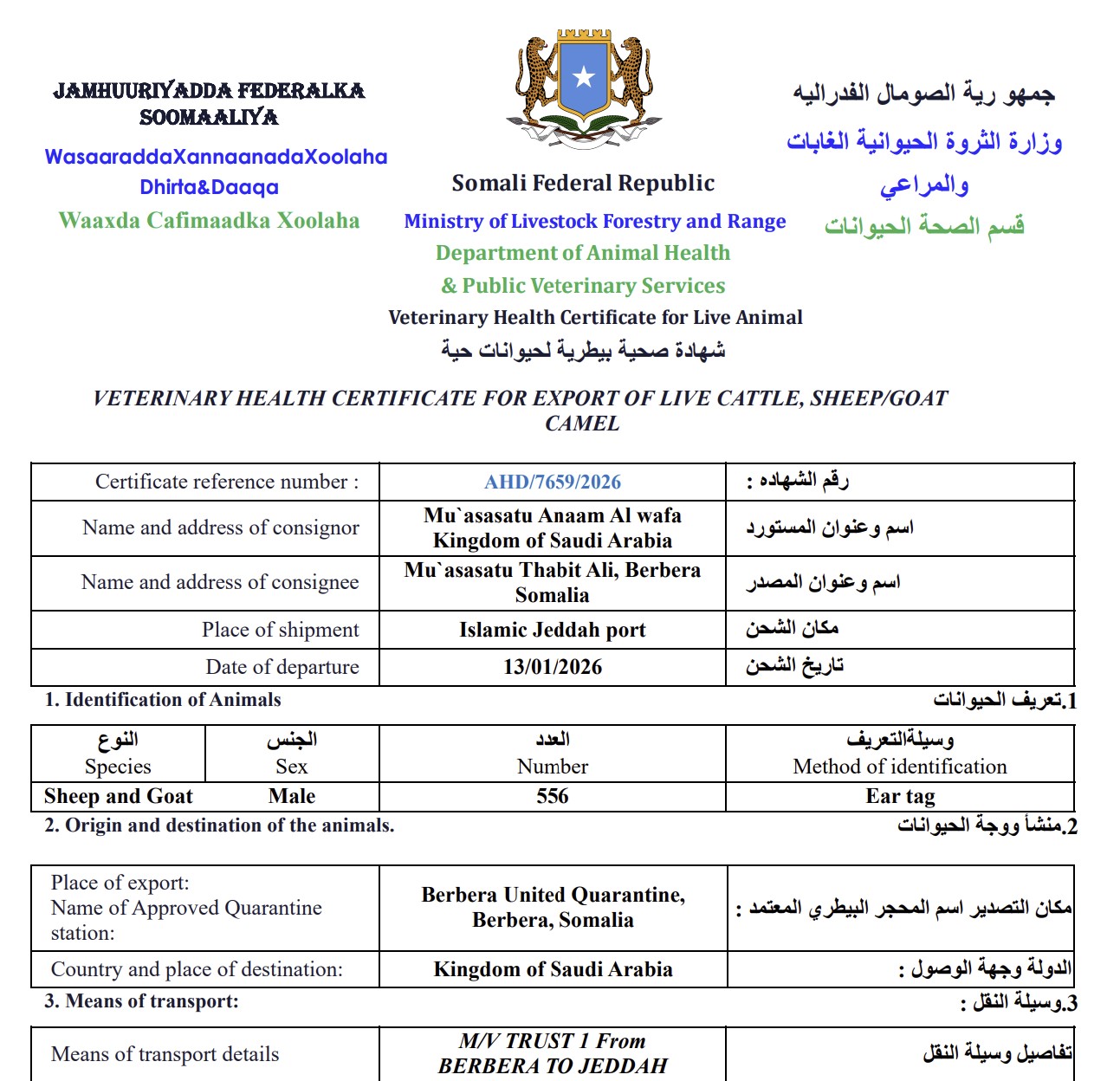 JAMHUURIYADDA FEDERALKA SOOMAALIYA
WasaaraddaXannaanadaXoolaha Dhirta&Daaqa
Waaxda Cafimaadka Xoolaha

Somali Federal Republic
Ministry of Livestock Forestry and Range
Department of Animal Health
& Public Veterinary Services
Veterinary Health Certificate for Live Animal
شهادة صحية بيطرية لحيوانات حية

جمهو رية الصومال الفدراليه
وزارة الثروة الحيوانية الغابات والمراعي
قسم الصحة الحيوانات

VETERINARY HEALTH CERTIFICATE FOR EXPORT OF LIVE CATTLE, SHEEP/GOAT CAMEL

| Certificate reference number : | AHD/7659/2026 | رقم الشهاده : |
|---|---|---|
| Name and address of consignor | Mu`asasatu Anaam Al wafa Kingdom of Saudi Arabia | اسم وعنوان المستورد |
| Name and address of consignee | Mu`asasatu Thabit Ali, Berbera Somalia | اسم وعنوان المصدر |
| Place of shipment | Islamic Jeddah port | مكان الشحن |
| Date of departure | 13/01/2026 | تاريخ الشحن |

1. Identification of Animals
1.تعريف الحيوانات

| النوع Species | الجنس Sex | العدد Number | وسيلةالتعريف Method of identification |
|---|---|---|---|
| Sheep and Goat | Male | 556 | Ear tag |

2. Origin and destination of the animals.
2.منشأ ووجة الحيوانات

| Place of export: Name of Approved Quarantine station: | Berbera United Quarantine, Berbera, Somalia | مكان التصدير اسم المحجر البيطري المعتمد : |
|---|---|---|
| Country and place of destination: | Kingdom of Saudi Arabia | الدولة وجهة الوصول : |

3. Means of transport:
3.وسيلة النقل :

| Means of transport details | M/V TRUST 1 From BERBERA TO JEDDAH | تفاصيل وسيلة النقل |
|---|---|---|